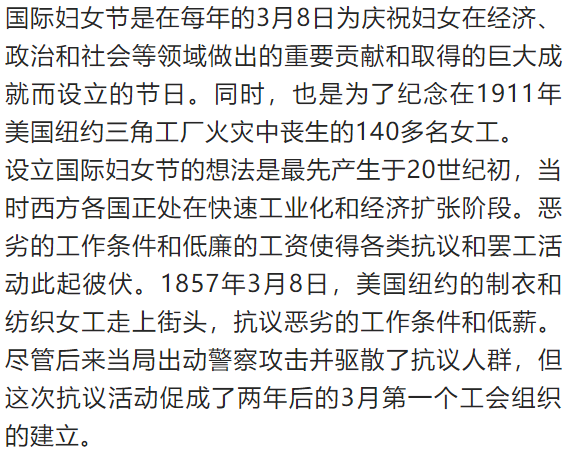 国际妇女节是在每年的3月8日为庆祝妇女在经济、政治和社会等领域做出的重要贡献和取得的巨大成就而设立的节日。同时，也是为了纪念在1911年美国纽约三角工厂火灾中丧生的140多名女工。

设立国际妇女节的想法是最先产生于20世纪初，当时西方各国正处在快速工业化和经济扩张阶段。恶劣的工作条件和低廉的工资使得各类抗议和罢工活动此起彼伏。1857年3月8日，美国纽约的制衣和纺织女工走上街头，抗议恶劣的工作条件和低薪。尽管后来当局出动警察攻击并驱散了抗议人群，但这次抗议活动促成了两年后的3月第一个工会组织的建立。